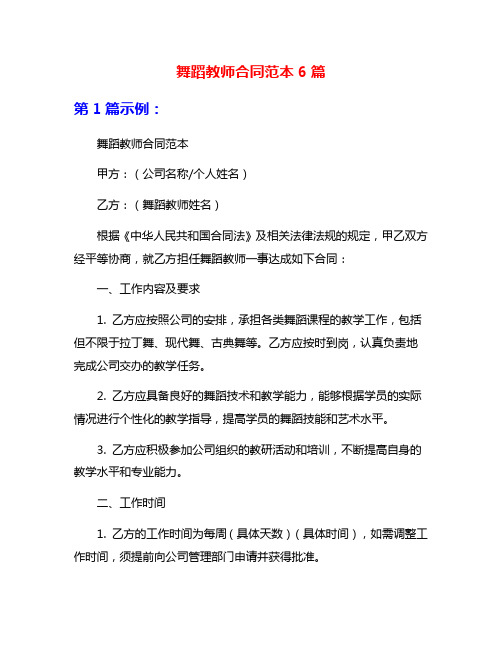 舞蹈教师合同范本 6 篇

第 1 篇示例：

舞蹈教师合同范本

甲方：（公司名称/个人姓名）

乙方：（舞蹈教师姓名）

根据《中华人民共和国合同法》及相关法律法规的规定，甲乙双方经平等协商，就乙方担任舞蹈教师一事达成如下合同：

一、工作内容及要求

1. 乙方应按照公司的安排，承担各类舞蹈课程的教学工作，包括但不限于拉丁舞、现代舞、古典舞等。乙方应按时到岗，认真负责地完成公司交办的教学任务。

2. 乙方应具备良好的舞蹈技术和教学能力，能够根据学员的实际情况进行个性化的教学指导，提高学员的舞蹈技能和艺术水平。

3. 乙方应积极参加公司组织的教研活动和培训，不断提高自身的教学水平和专业能力。

二、工作时间

1. 乙方的工作时间为每周（具体天数）（具体时间），如需调整工作时间，须提前向公司管理部门申请并获得批准。